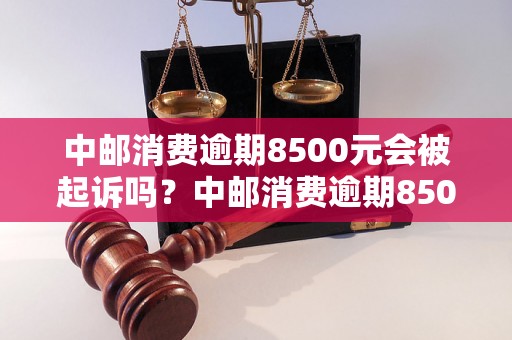 中邮消费逾期8500元会被起诉吗？中邮消费逾期850